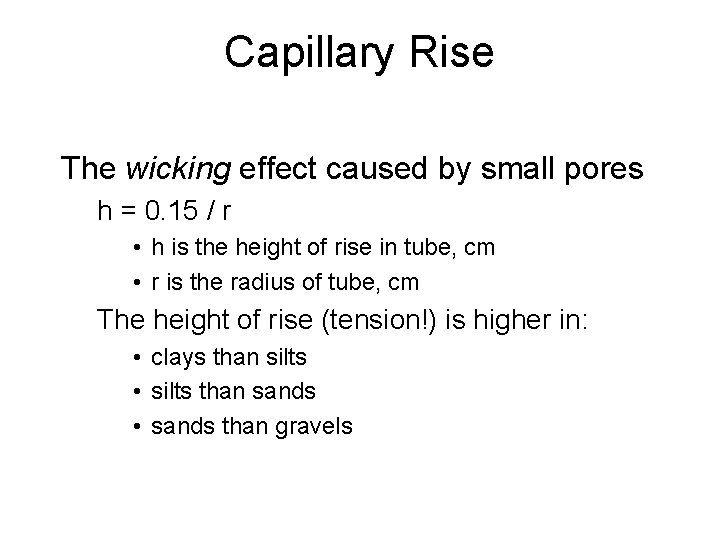 Capillary Rise

The wicking effect caused by small pores

$h = 0.15 / r$

• h is the height of rise in tube, cm
• r is the radius of tube, cm

The height of rise (tension!) is higher in:

• clays than silts
• silts than sands
• sands than gravels